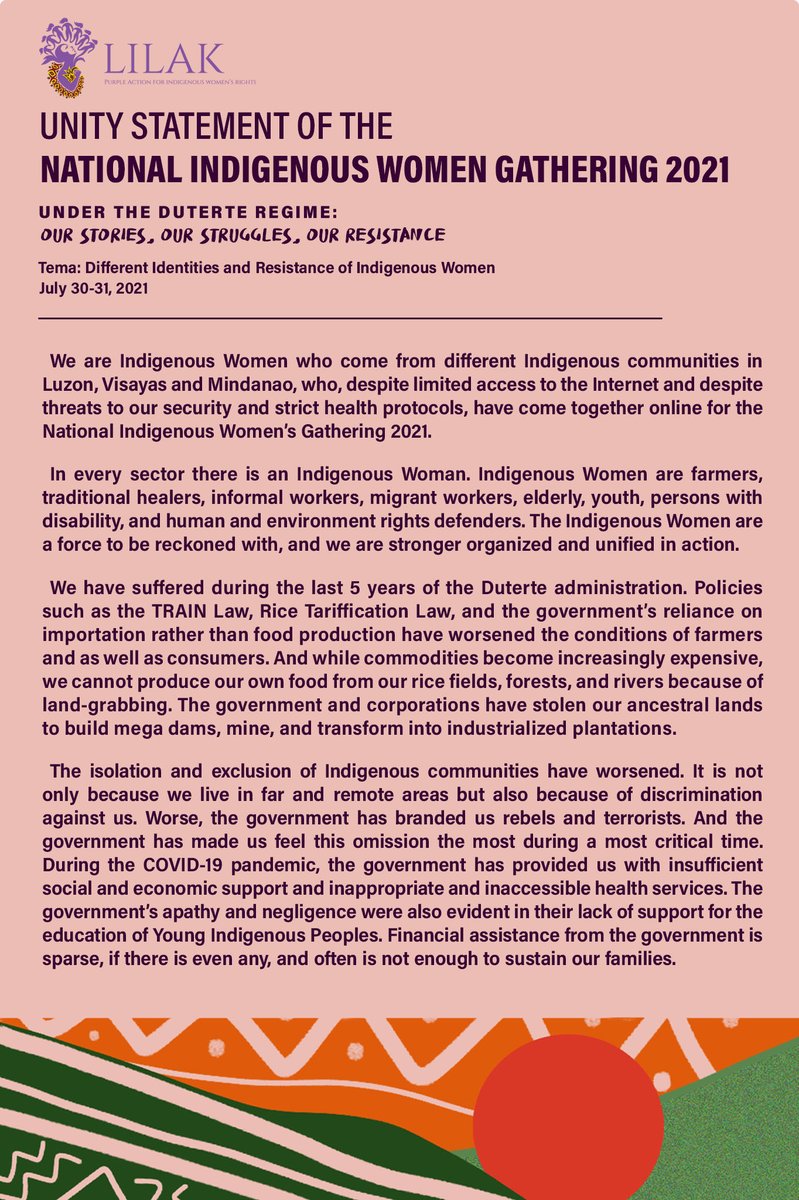 LILAK
PURPLE ACTION FOR INDIGENOUS WOMEN'S RIGHTS

UNITY STATEMENT OF THE
NATIONAL INDIGENOUS WOMEN GATHERING 2021

UNDER THE DUTERTE REGIME:
OUR STORIES, OUR STRUGGLES, OUR RESISTANCE

Tema: Different Identities and Resistance of Indigenous Women
July 30-31, 2021

We are Indigenous Women who come from different Indigenous communities in Luzon, Visayas and Mindanao, who, despite limited access to the Internet and despite threats to our security and strict health protocols, have come together online for the National Indigenous Women's Gathering 2021.

In every sector there is an Indigenous Woman. Indigenous Women are farmers, traditional healers, informal workers, migrant workers, elderly, youth, persons with disability, and human and environment rights defenders. The Indigenous Women are a force to be reckoned with, and we are stronger organized and unified in action.

We have suffered during the last 5 years of the Duterte administration. Policies such as the TRAIN Law, Rice Tariffication Law, and the government's reliance on importation rather than food production have worsened the conditions of farmers and as well as consumers. And while commodities become increasingly expensive, we cannot produce our own food from our rice fields, forests, and rivers because of land-grabbing. The government and corporations have stolen our ancestral lands to build mega dams, mine, and transform into industrialized plantations.

The isolation and exclusion of Indigenous communities have worsened. It is not only because we live in far and remote areas but also because of discrimination against us. Worse, the government has branded us rebels and terrorists. And the government has made us feel this omission the most during a most critical time. During the COVID-19 pandemic, the government has provided us with insufficient social and economic support and inappropriate and inaccessible health services. The government's apathy and negligence were also evident in their lack of support for the education of Young Indigenous Peoples. Financial assistance from the government is sparse, if there is even any, and often is not enough to sustain our families.